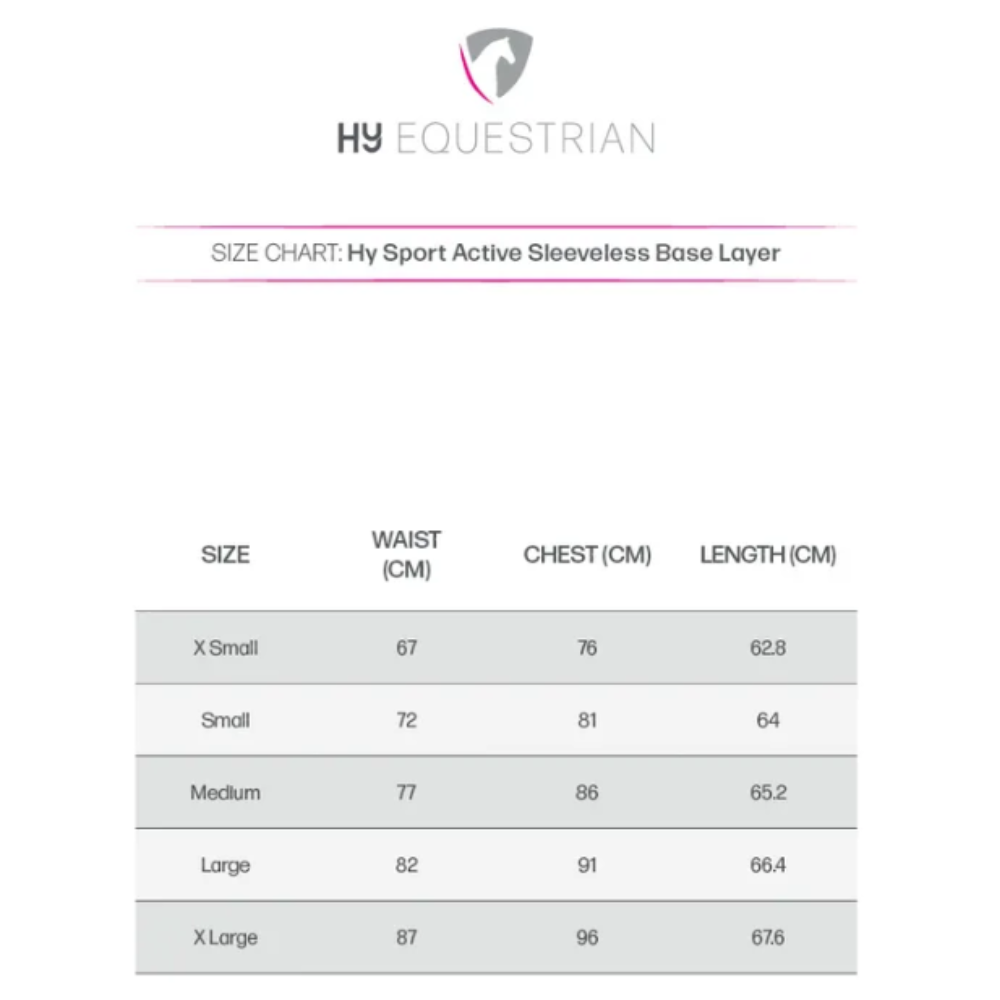 HY EQUESTRIAN

SIZE CHART: Hy Sport Active Sleeveless Base Layer

| SIZE | WAIST (CM) | CHEST (CM) | LENGTH (CM) |
|---|---|---|---|
| X Small | 67 | 76 | 62.8 |
| Small | 72 | 81 | 64 |
| Medium | 77 | 86 | 65.2 |
| Large | 82 | 91 | 66.4 |
| X Large | 87 | 96 | 67.6 |